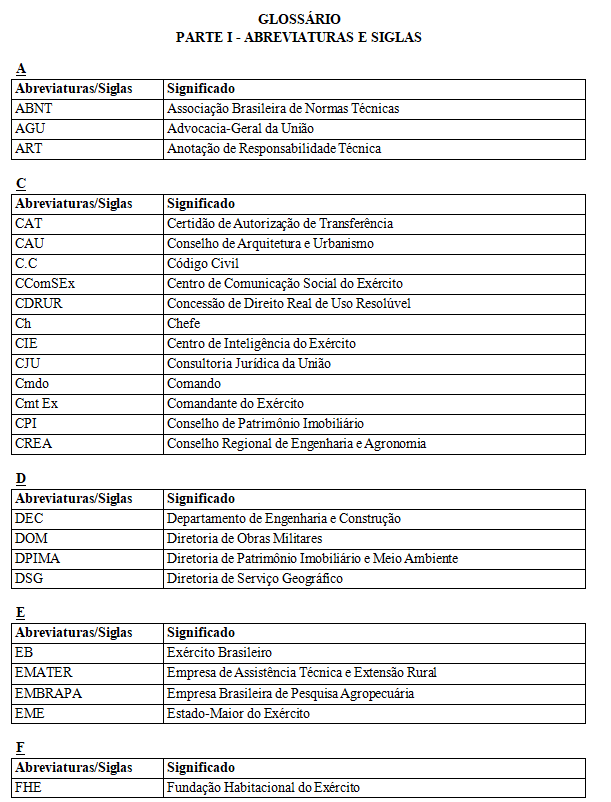 GLOSSÁRIO
PARTE I - ABREVIATURAS E SIGLAS

A

| Abreviaturas/Siglas | Significado |
|---|---|
| ABNT | Associação Brasileira de Normas Técnicas |
| AGU | Advocacia-Geral da União |
| ART | Anotação de Responsabilidade Técnica |

C

| Abreviaturas/Siglas | Significado |
|---|---|
| CAT | Certidão de Autorização de Transferência |
| CAU | Conselho de Arquitetura e Urbanismo |
| C.C | Código Civil |
| CComSEx | Centro de Comunicação Social do Exército |
| CDRUR | Concessão de Direito Real de Uso Resolúvel |
| Ch | Chefe |
| CIE | Centro de Inteligência do Exército |
| CJU | Consultoria Jurídica da União |
| Cmdo | Comando |
| Cmt Ex | Comandante do Exército |
| CPI | Conselho de Patrimônio Imobiliário |
| CREA | Conselho Regional de Engenharia e Agronomia |

D

| Abreviaturas/Siglas | Significado |
|---|---|
| DEC | Departamento de Engenharia e Construção |
| DOM | Diretoria de Obras Militares |
| DPIMA | Diretoria de Patrimônio Imobiliário e Meio Ambiente |
| DSG | Diretoria de Serviço Geográfico |

E

| Abreviaturas/Siglas | Significado |
|---|---|
| EB | Exército Brasileiro |
| EMATER | Empresa de Assistência Técnica e Extensão Rural |
| EMBRAPA | Empresa Brasileira de Pesquisa Agropecuária |
| EME | Estado-Maior do Exército |

F

| Abreviaturas/Siglas | Significado |
|---|---|
| FHE | Fundação Habitacional do Exército |